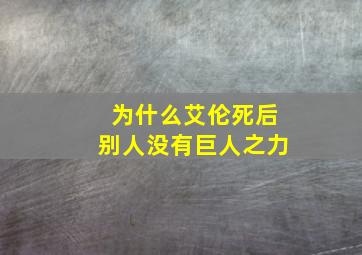 为什么艾伦死后
别人没有巨人之力